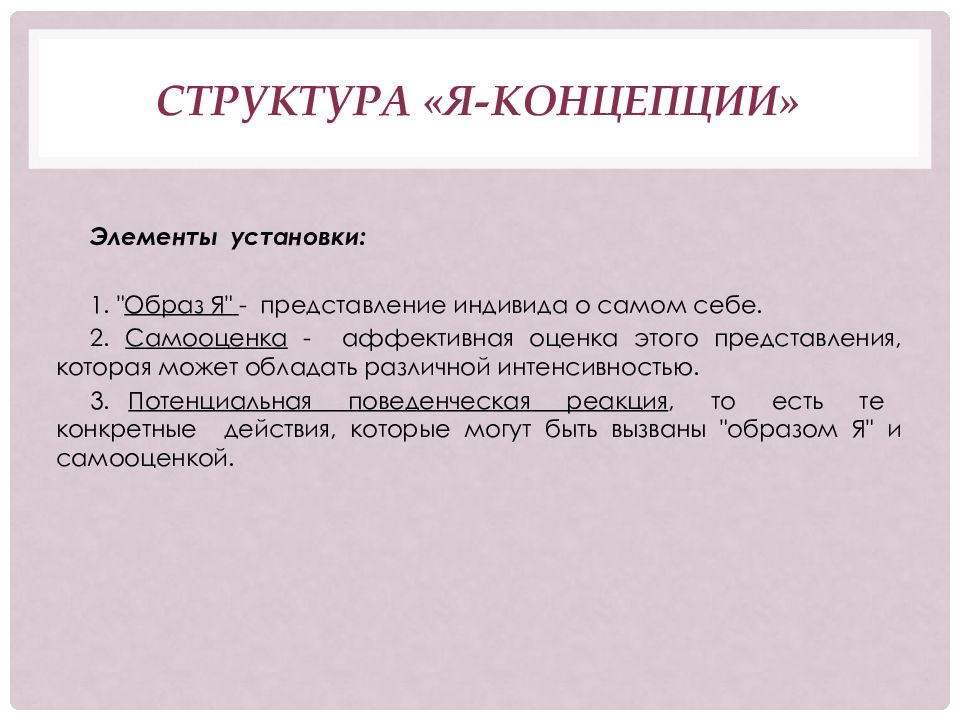 СТРУКТУРА «Я-КОНЦЕПЦИИ»

Элементы установки:

1. "Образ Я" - представление индивида о самом себе.

2. Самооценка - аффективная оценка этого представления, которая может обладать различной интенсивностью.

3. Потенциальная поведенческая реакция, то есть те конкретные действия, которые могут быть вызваны "образом Я" и самооценкой.